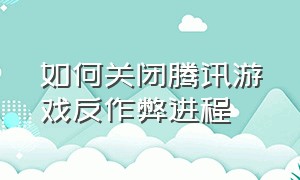 如何关闭腾讯游戏反作弊进程